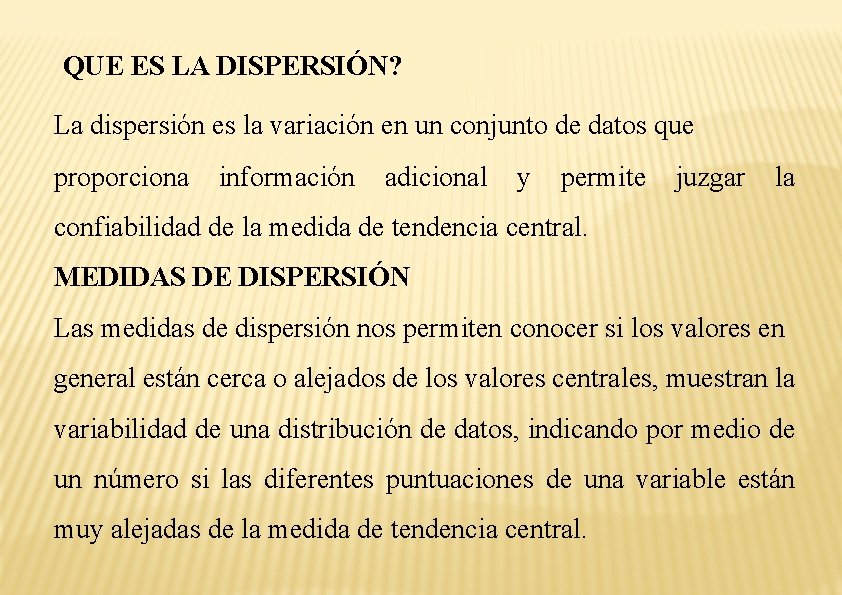 QUE ES LA DISPERSIÓN?

La dispersión es la variación en un conjunto de datos que proporciona información adicional y permite juzgar la confiabilidad de la medida de tendencia central.

MEDIDAS DE DISPERSIÓN

Las medidas de dispersión nos permiten conocer si los valores en general están cerca o alejados de los valores centrales, muestran la variabilidad de una distribución de datos, indicando por medio de un número si las diferentes puntuaciones de una variable están muy alejadas de la medida de tendencia central.